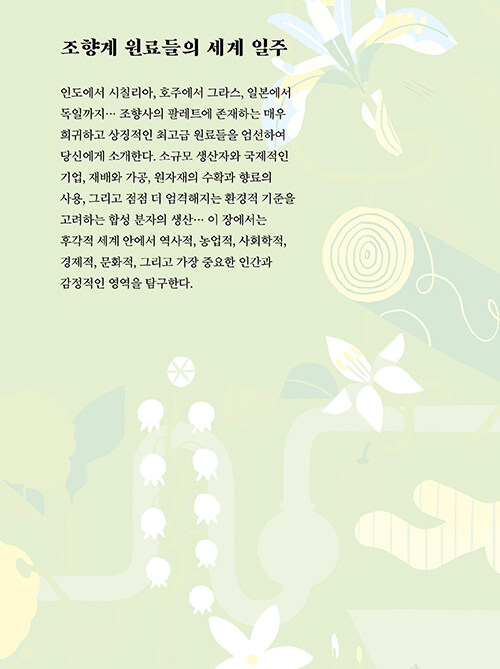 조향계 원료들의 세계 일주

인도에서 시칠리아, 호주에서 그라스, 일본에서 독일까지… 조향사의 팔레트에 존재하는 매우 희귀하고 상징적인 최고급 원료들을 엄선하여 당신에게 소개한다. 소규모 생산자와 국제적인 기업, 재배와 가공, 원자재의 수확과 향료의 사용, 그리고 점점 더 엄격해지는 환경적 기준을 고려하는 합성 분자의 생산… 이 장에서는 후각적 세계 안에서 역사적, 농업적, 사회학적, 경제적, 문화적, 그리고 가장 중요한 인간과 감정적인 영역을 탐구한다.